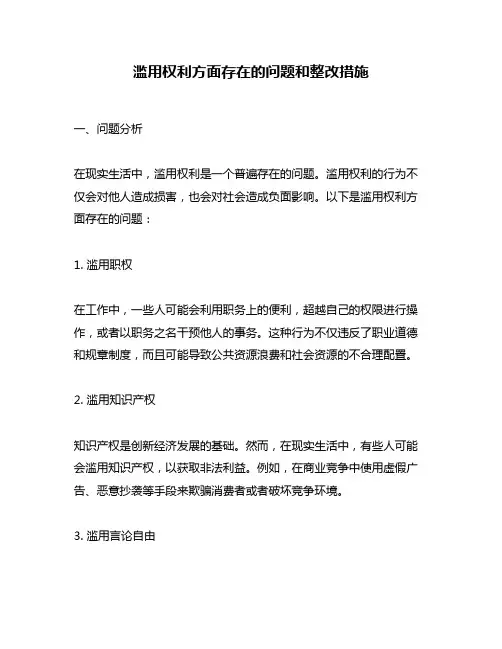 滥用权利方面存在的问题和整改措施

一、问题分析

在现实生活中，滥用权利是一个普遍存在的问题。滥用权利的行为不仅会对他人造成损害，也会对社会造成负面影响。以下是滥用权利方面存在的问题：

1. 滥用职权

在工作中，一些人可能会利用职务上的便利，超越自己的权限进行操作，或者以职务之名干预他人的事务。这种行为不仅违反了职业道德和规章制度，而且可能导致公共资源浪费和社会资源的不合理配置。

2. 滥用知识产权

知识产权是创新经济发展的基础。然而，在现实生活中，有些人可能会滥用知识产权，以获取非法利益。例如，在商业竞争中使用虚假广告、恶意抄袭等手段来欺骗消费者或者破坏竞争环境。

3. 滥用言论自由